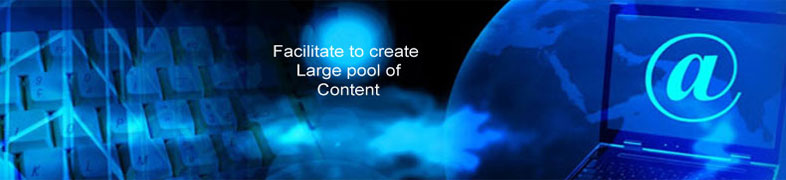 Facilitate to create
Large pool of
Content

@